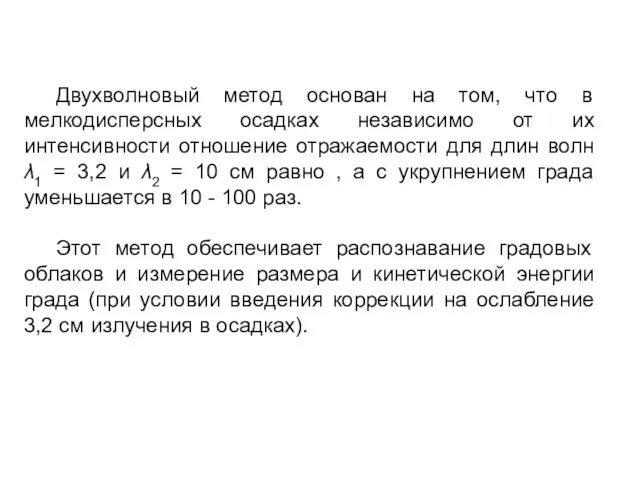 Двухволновый метод основан на том, что в мелкодисперсных осадках независимо от их интенсивности отношение отражаемости для длин волн $\lambda_1$ = 3,2 и $\lambda_2$ = 10 см равно , а с укрупнением града уменьшается в 10 - 100 раз.

Этот метод обеспечивает распознавание градовых облаков и измерение размера и кинетической энергии града (при условии введения коррекции на ослабление 3,2 см излучения в осадках).